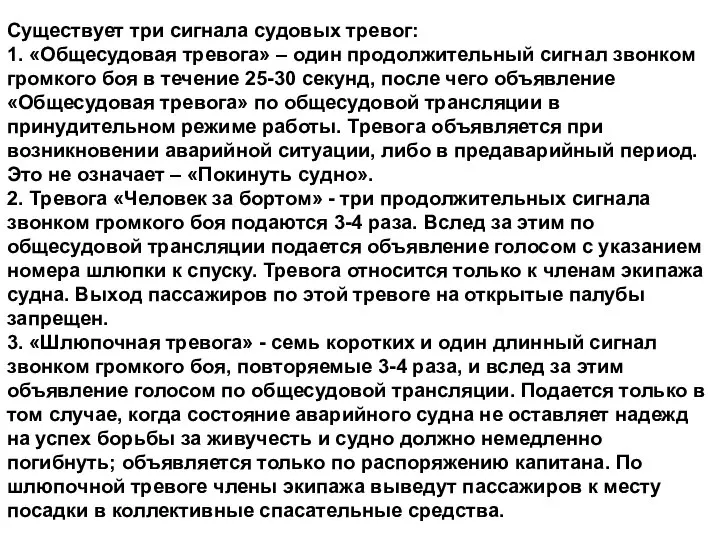 Существует три сигнала судовых тревог:
1. «Общесудовая тревога» – один продолжительный сигнал звонком громкого боя в течение 25-30 секунд, после чего объявление «Общесудовая тревога» по общесудовой трансляции в принудительном режиме работы. Тревога объявляется при возникновении аварийной ситуации, либо в предаварийный период. Это не означает – «Покинуть судно».
2. Тревога «Человек за бортом» - три продолжительных сигнала звонком громкого боя подаются 3-4 раза. Вслед за этим по общесудовой трансляции подается объявление голосом с указанием номера шлюпки к спуску. Тревога относится только к членам экипажа судна. Выход пассажиров по этой тревоге на открытые палубы запрещен.
3. «Шлюпочная тревога» - семь коротких и один длинный сигнал звонком громкого боя, повторяемые 3-4 раза, и вслед за этим объявление голосом по общесудовой трансляции. Подается только в том случае, когда состояние аварийного судна не оставляет надежд на успех борьбы за живучесть и судно должно немедленно погибнуть; объявляется только по распоряжению капитана. По шлюпочной тревоге члены экипажа выведут пассажиров к месту посадки в коллективные спасательные средства.